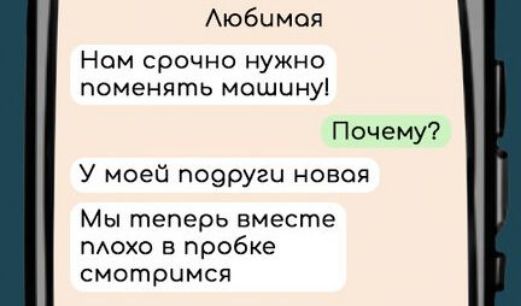 Любимая

Нам срочно нужно поменять машину!

Почему?

У моей подруги новая

Мы теперь вместе плохо в пробке смотримся